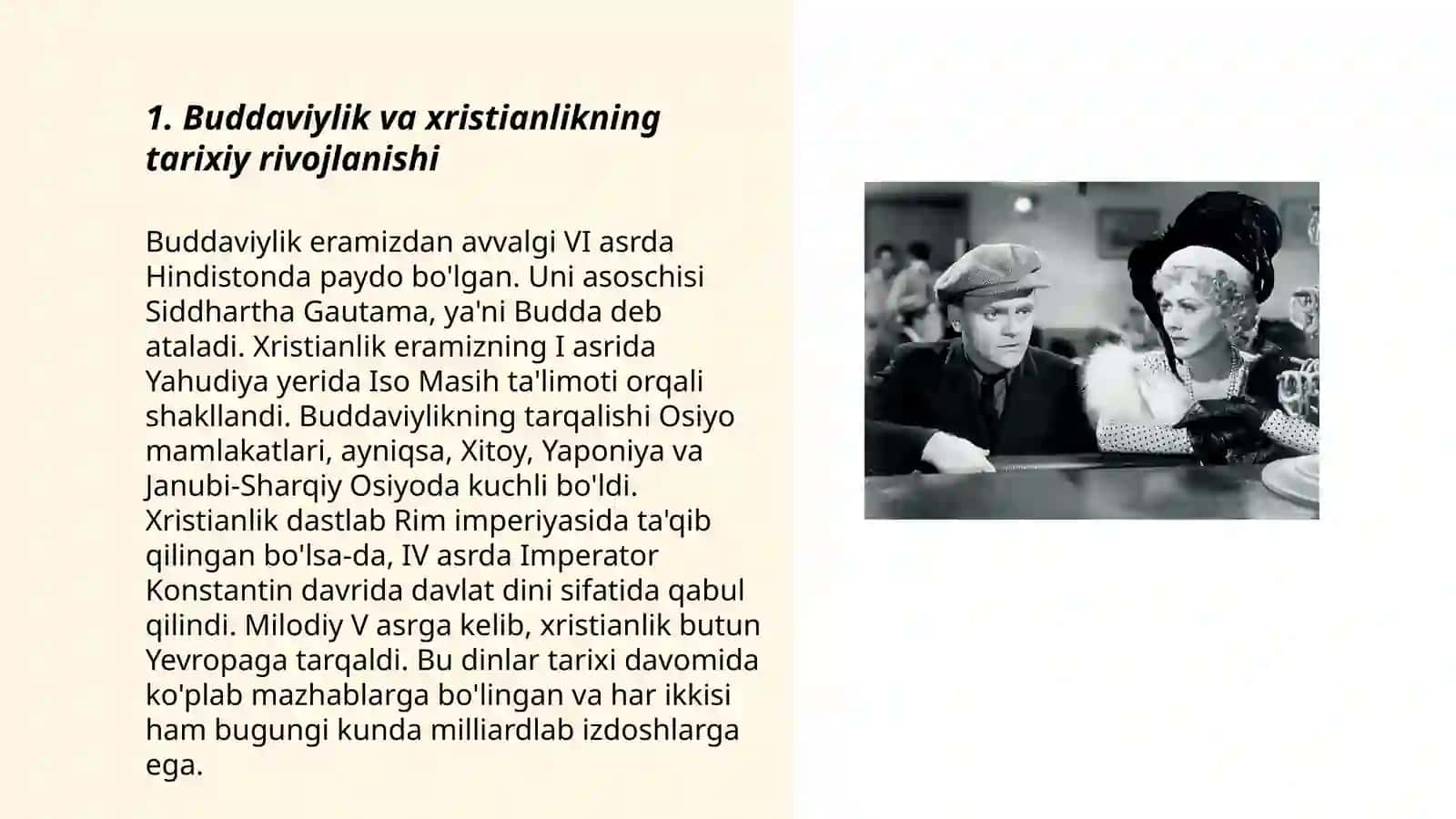 1. Buddaviylik va xristianlikning tarixiy rivojlanishi

Buddaviylik eramizdan avvalgi VI asrda Hindistonda paydo bo'lgan. Uni asoschisi Siddhartha Gautama, ya'ni Budda deb ataladi. Xristianlik eramizning I asrida Yahudiya yerida Iso Masih ta'limoti orqali shakllandi. Buddaviylikning tarqalishi Osiyo mamlakatlari, ayniqsa, Xitoy, Yaponiya va Janubi-Sharqiy Osiyoda kuchli bo'ldi. Xristianlik dastlab Rim imperiyasida ta'qib qilingan bo'lsa-da, IV asrda Imperator Konstantin davrida davlat dini sifatida qabul qilindi. Milodiy V asrga kelib, xristianlik butun Yevropaga tarqaldi. Bu dinlar tarixi davomida ko'plab mazhablarga bo'lingan va har ikkisi ham bugungi kunda milliardlab izdoshlarga ega.